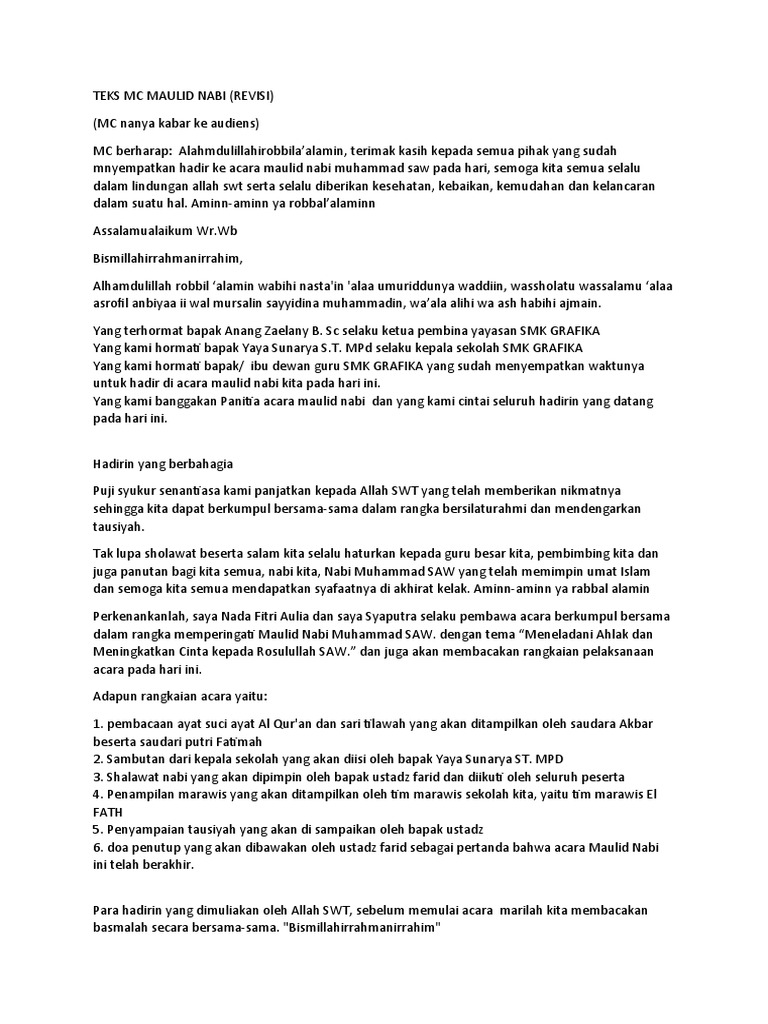 TEKS MC MAULID NABI (REVISI)

(MC nanya kabar ke audiens)

MC berharap: Alahmdulillahirobbila'alamin, terimak kasih kepada semua pihak yang sudah mnyempatkan hadir ke acara maulid nabi muhammad saw pada hari, semoga kita semua selalu dalam lindungan allah swt serta selalu diberikan kesehatan, kebaikan, kemudahan dan kelancaran dalam suatu hal. Aminn-aminn ya robbal'alaminn

Assalamualaikum Wr.Wb

Bismillahirrahmanirrahim,

Alhamdulillah robbil 'alamin wabihi nasta'in 'alaa umuriddunya waddiin, wassholatu wassalamu 'alaa asrofil anbiyaa ii wal mursalin sayyidina muhammadin, wa'ala alihi wa ash habihi ajmain.

Yang terhormat bapak Anang Zaelany B. Sc selaku ketua pembina yayasan SMK GRAFIKA
Yang kami hormati bapak Yaya Sunarya S.T. MPd selaku kepala sekolah SMK GRAFIKA
Yang kami hormati bapak/ ibu dewan guru SMK GRAFIKA yang sudah menyempatkan waktunya untuk hadir di acara maulid nabi kita pada hari ini.
Yang kami banggakan Panitia acara maulid nabi dan yang kami cintai seluruh hadirin yang datang pada hari ini.

Hadirin yang berbahagia

Puji syukur senantiasa kami panjatkan kepada Allah SWT yang telah memberikan nikmatnya sehingga kita dapat berkumpul bersama-sama dalam rangka bersilaturahmi dan mendengarkan tausiyah.

Tak lupa sholawat beserta salam kita selalu haturkan kepada guru besar kita, pembimbing kita dan juga panutan bagi kita semua, nabi kita, Nabi Muhammad SAW yang telah memimpin umat Islam dan semoga kita semua mendapatkan syafaatnya di akhirat kelak. Aminn-aminn ya rabbal alamin

Perkenankanlah, saya Nada Fitri Aulia dan saya Syaputra selaku pembawa acara berkumpul bersama dalam rangka memperingati Maulid Nabi Muhammad SAW. dengan tema "Meneladani Ahlak dan Meningkatkan Cinta kepada Rosulullah SAW." dan juga akan membacakan rangkaian pelaksanaan acara pada hari ini.

Adapun rangkaian acara yaitu:

1. pembacaan ayat suci ayat Al Qur'an dan sari tilawah yang akan ditampilkan oleh saudara Akbar beserta saudari putri Fatimah
2. Sambutan dari kepala sekolah yang akan diisi oleh bapak Yaya Sunarya ST. MPD
3. Shalawat nabi yang akan dipimpin oleh bapak ustadz farid dan diikuti oleh seluruh peserta
4. Penampilan marawis yang akan ditampilkan oleh tim marawis sekolah kita, yaitu tim marawis El FATH
5. Penyampaian tausiyah yang akan di sampaikan oleh bapak ustadz
6. doa penutup yang akan dibawakan oleh ustadz farid sebagai pertanda bahwa acara Maulid Nabi ini telah berakhir.

Para hadirin yang dimuliakan oleh Allah SWT, sebelum memulai acara marilah kita membacakan basmalah secara bersama-sama. "Bismillahirrahmanirrahim"